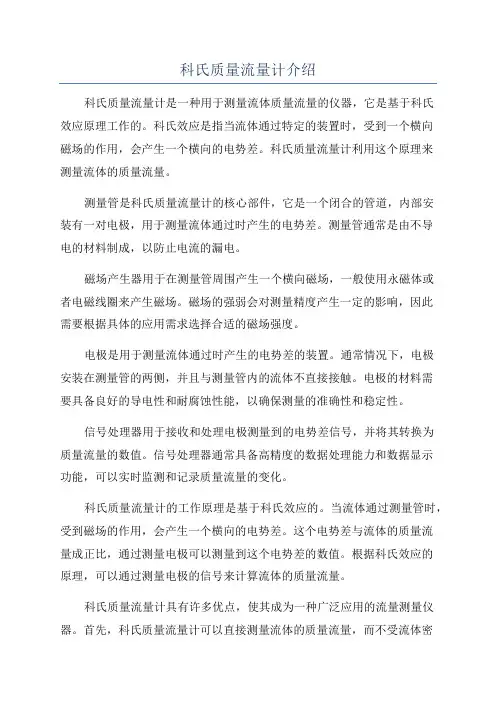 科氏质量流量计介绍

科氏质量流量计是一种用于测量流体质量流量的仪器，它是基于科氏效应原理工作的。科氏效应是指当流体通过特定的装置时，受到一个横向磁场的作用，会产生一个横向的电势差。科氏质量流量计利用这个原理来测量流体的质量流量。

测量管是科氏质量流量计的核心部件，它是一个闭合的管道，内部安装有一对电极，用于测量流体通过时产生的电势差。测量管通常是由不导电的材料制成，以防止电流的漏电。

磁场产生器用于在测量管周围产生一个横向磁场，一般使用永磁体或者电磁线圈来产生磁场。磁场的强弱会对测量精度产生一定的影响，因此需要根据具体的应用需求选择合适的磁场强度。

电极是用于测量流体通过时产生的电势差的装置。通常情况下，电极安装在测量管的两侧，并且与测量管内的流体不直接接触。电极的材料需要具备良好的导电性和耐腐蚀性能，以确保测量的准确性和稳定性。

信号处理器用于接收和处理电极测量到的电势差信号，并将其转换为质量流量的数值。信号处理器通常具备高精度的数据处理能力和数据显示功能，可以实时监测和记录质量流量的变化。

科氏质量流量计的工作原理是基于科氏效应的。当流体通过测量管时，受到磁场的作用，会产生一个横向的电势差。这个电势差与流体的质量流量成正比，通过测量电极可以测量到这个电势差的数值。根据科氏效应的原理，可以通过测量电极的信号来计算流体的质量流量。

科氏质量流量计具有许多优点，使其成为一种广泛应用的流量测量仪器。首先，科氏质量流量计可以直接测量流体的质量流量，而不受流体密